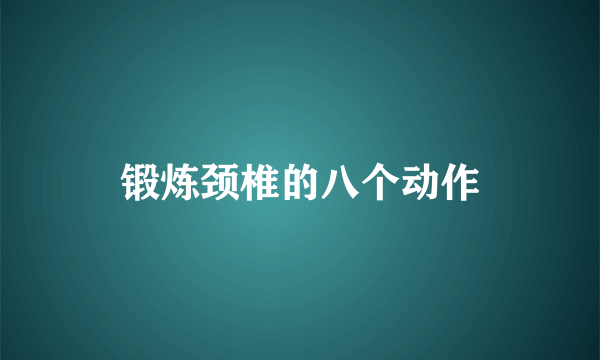 锻炼颈椎的八个动作